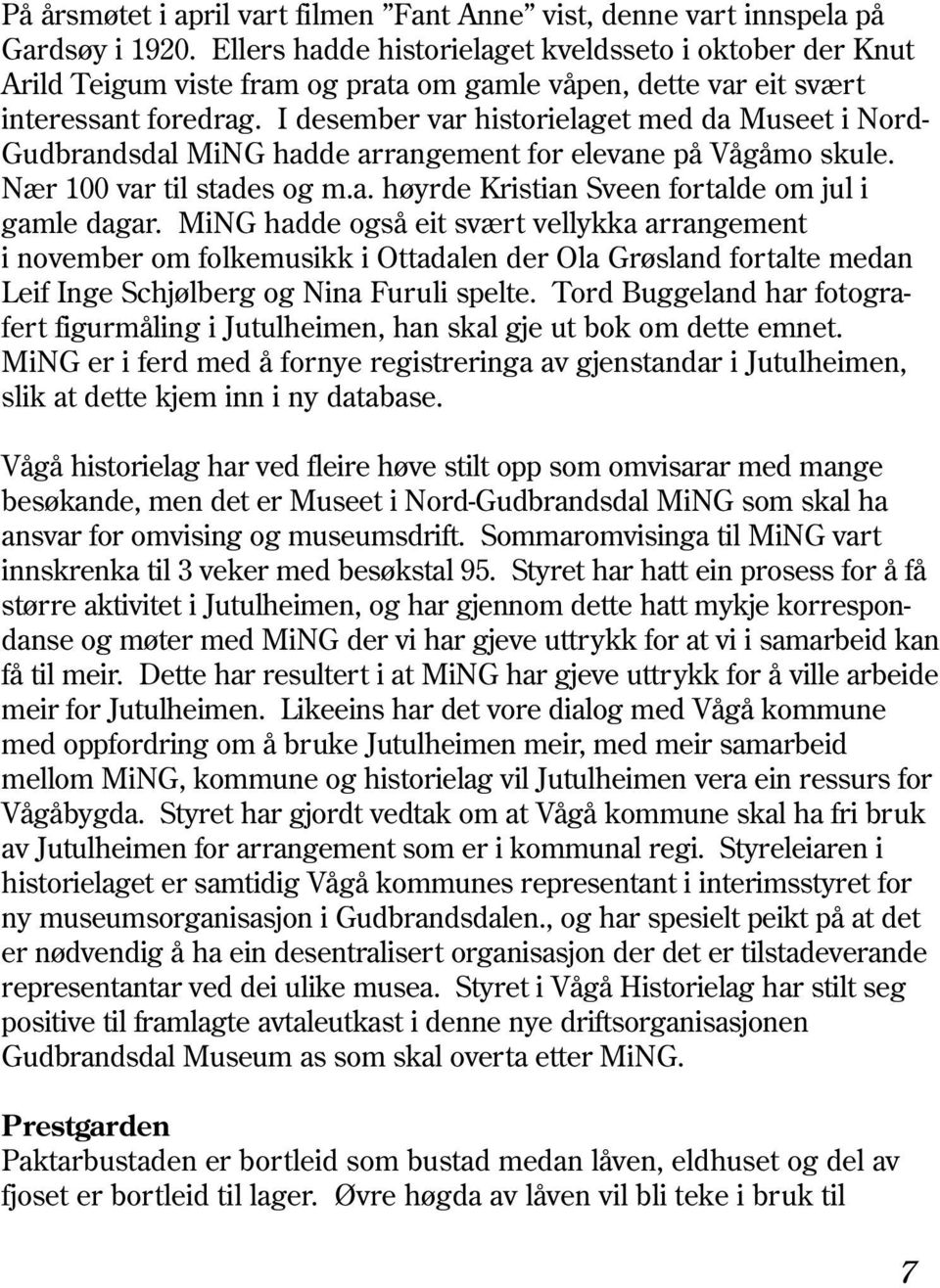 På årsmøtet i april vart filmen ”Fant Anne” vist, denne vart innspela på Gardsøy i 1920. Ellers hadde historielaget kveldsseto i oktober der Knut Arild Teigum viste fram og prata om gamle våpen, dette var eit svært interessant foredrag. I desember var historielaget med da Museet i Nord-Gudbrandsdal MiNG hadde arrangement for elevane på Vågåmo skule. Nær 100 var til stades og m.a. høyrde Kristian Sveen fortalde om jul i gamle dagar. MiNG hadde også eit svært vellykka arrangement i november om folkemusikk i Ottadalen der Ola Grøsland fortalte medan Leif Inge Schjølberg og Nina Furuli spelte. Tord Buggeland har fotografert figurmåling i Jutulheimen, han skal gje ut bok om dette emnet. MiNG er i ferd med å fornye registreringa av gjenstandar i Jutulheimen, slik at dette kjem inn i ny database.

Vågå historielag har ved fleire høve stilt opp som omvisarar med mange besøkande, men det er Museet i Nord-Gudbrandsdal MiNG som skal ha ansvar for omvising og museumsdrift. Sommaromvisinga til MiNG vart innskrenka til 3 veker med besøkstal 95. Styret har hatt ein prosess for å få større aktivitet i Jutulheimen, og har gjennom dette hatt mykje korrespondanse og møter med MiNG der vi har gjeve uttrykk for at vi i samarbeid kan få til meir. Dette har resultert i at MiNG har gjeve uttrykk for å ville arbeide meir for Jutulheimen. Likeeins har det vore dialog med Vågå kommune med oppfordring om å bruke Jutulheimen meir, med meir samarbeid mellom MiNG, kommune og historielag vil Jutulheimen vera ein ressurs for Vågåbygda. Styret har gjordt vedtak om at Vågå kommune skal ha fri bruk av Jutulheimen for arrangement som er i kommunal regi. Styreleiaren i historielaget er samtidig Vågå kommunes representant i interimsstyret for ny museumsorganisasjon i Gudbrandsdalen., og har spesielt peikt på at det er nødvendig å ha ein desentralisert organisasjon der det er tilstadeverande representantar ved dei ulike musea. Styret i Vågå Historielag har stilt seg positive til framlagte avtaleutkast i denne nye driftsorganisasjonen Gudbrandsdal Museum as som skal overta etter MiNG.

Prestgarden
Paktarbustaden er bortleid som bustad medan låven, eldhuset og del av fjoset er bortleid til lager. Øvre høgda av låven vil bli teke i bruk til

7